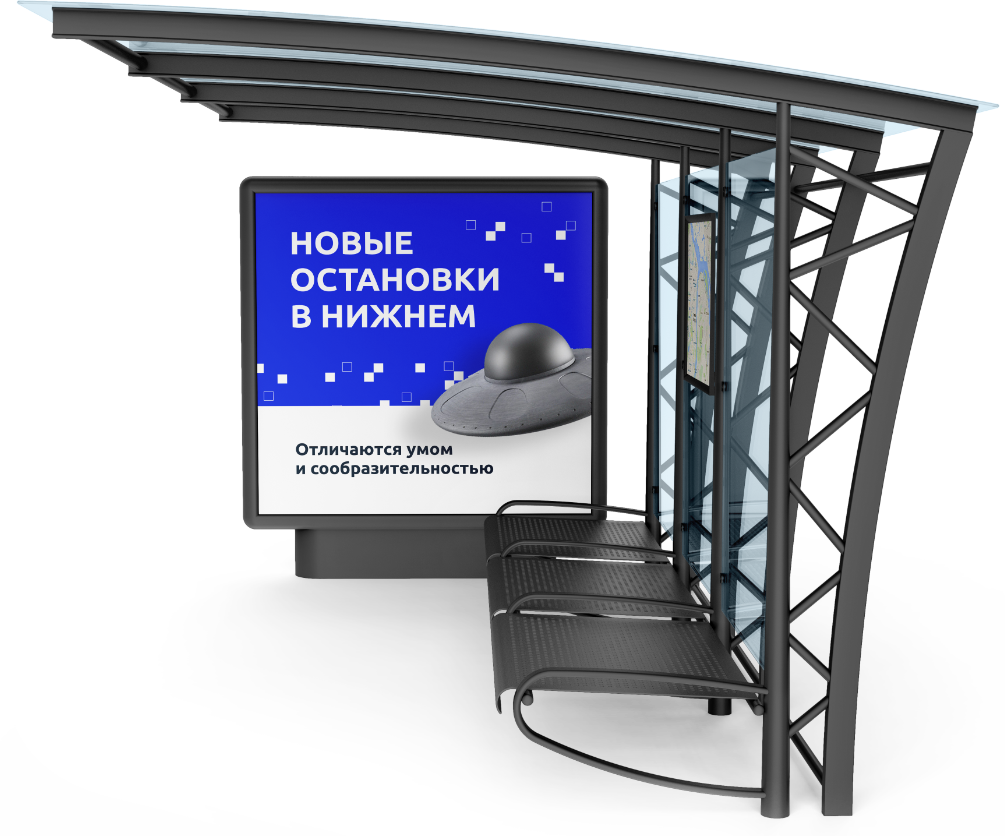 НОВЫЕ
ОСТАНОВКИ
В НИЖНЕМ

Отличаются умом
и сообразительностью